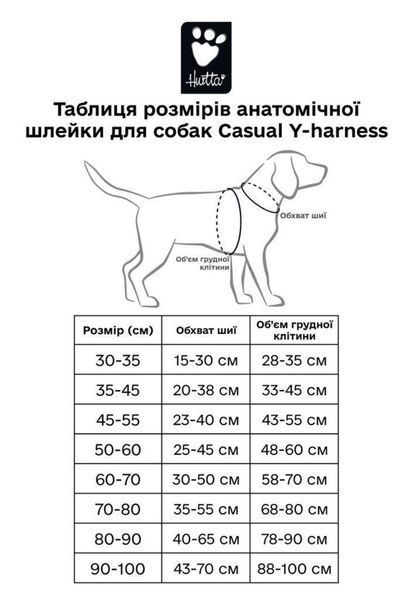 Hurtta

Таблиця розмірів анатомічної шлейки для собак Casual Y-harness

Обхват шиї

Об'єм грудної клітини

| Розмір (см) | Обхват шиї | Об'єм грудної клітини |
|---|---|---|
| 30-35 | 15-30 см | 28-35 см |
| 35-45 | 20-38 см | 33-45 см |
| 45-55 | 23-40 см | 43-55 см |
| 50-60 | 25-45 см | 48-60 см |
| 60-70 | 30-50 см | 58-70 см |
| 70-80 | 35-55 см | 68-80 см |
| 80-90 | 40-65 см | 78-90 см |
| 90-100 | 43-70 см | 88-100 см |